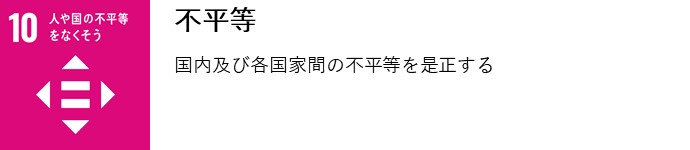 10 人や国の不平等をなくそう

不平等

国内及び各国家間の不平等を是正する